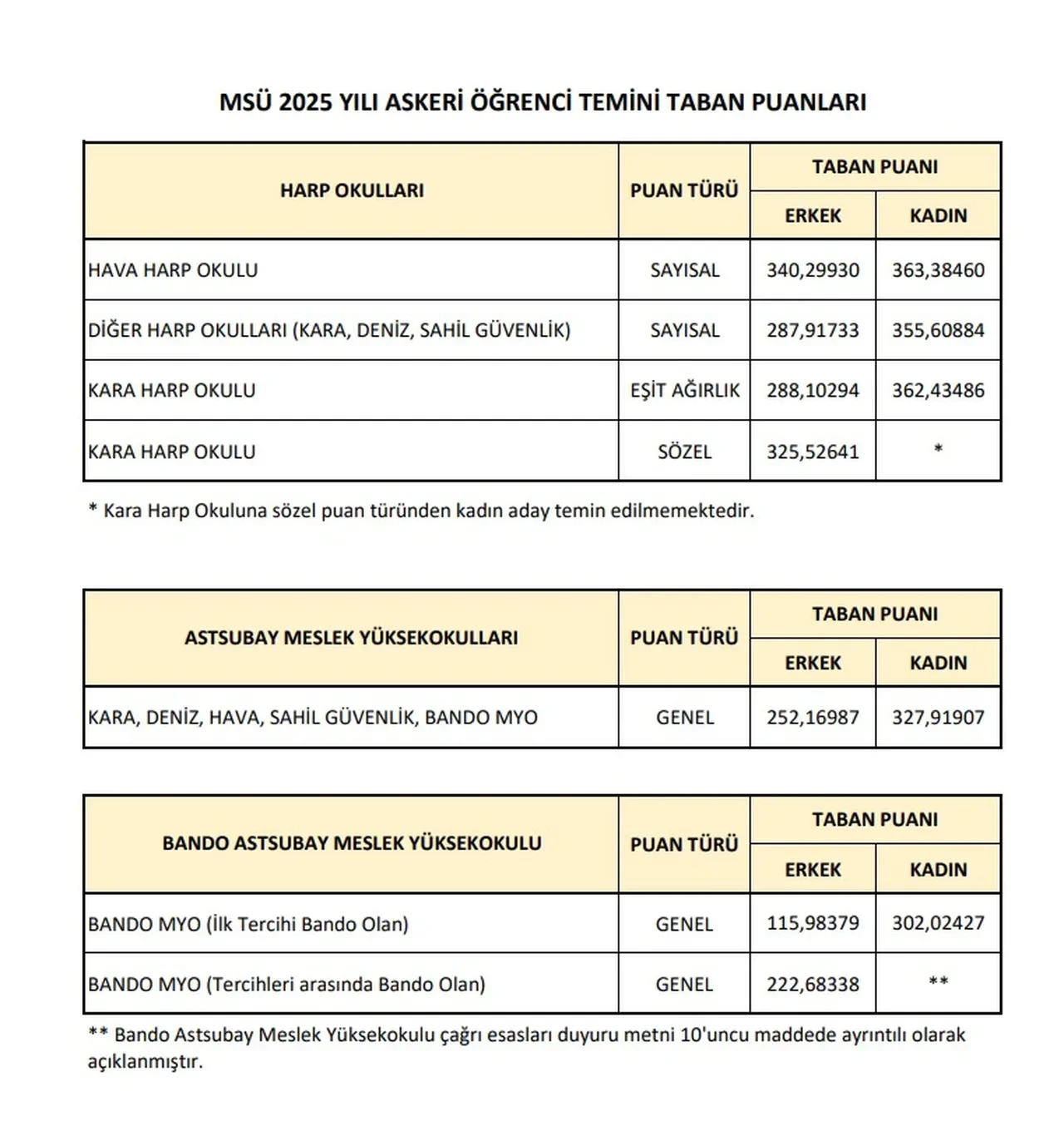 MSÜ 2025 YILI ASKERİ ÖĞRENCİ TEMİNİ TABAN PUANLARI

| HARP OKULLARI | PUAN TÜRÜ | TABAN PUANI ERKEK | TABAN PUANI KADIN |
|---|---|---|---|
| HAVA HARP OKULU | SAYISAL | 340,29930 | 363,38460 |
| DİĞER HARP OKULLARI (KARA, DENİZ, SAHİL GÜVENLİK) | SAYISAL | 287,91733 | 355,60884 |
| KARA HARP OKULU | EŞİT AĞIRLIK | 288,10294 | 362,43486 |
| KARA HARP OKULU | SÖZEL | 325,52641 | * |

* Kara Harp Okuluna sözel puan türünden kadın aday temin edilmemektedir.

| ASTSUBAY MESLEK YÜKSEKOKULLARI | PUAN TÜRÜ | TABAN PUANI ERKEK | TABAN PUANI KADIN |
|---|---|---|---|
| KARA, DENİZ, HAVA, SAHİL GÜVENLİK, BANDO MYO | GENEL | 252,16987 | 327,91907 |

| BANDO ASTSUBAY MESLEK YÜKSEKOKULU | PUAN TÜRÜ | TABAN PUANI ERKEK | TABAN PUANI KADIN |
|---|---|---|---|
| BANDO MYO (İlk Tercihi Bando Olan) | GENEL | 115,98379 | 302,02427 |
| BANDO MYO (Tercihleri arasında Bando Olan) | GENEL | 222,68338 | ** |

** Bando Astsubay Meslek Yüksekokulu çağrı esasları duyuru metni 10'uncu maddede ayrıntılı olarak açıklanmıştır.